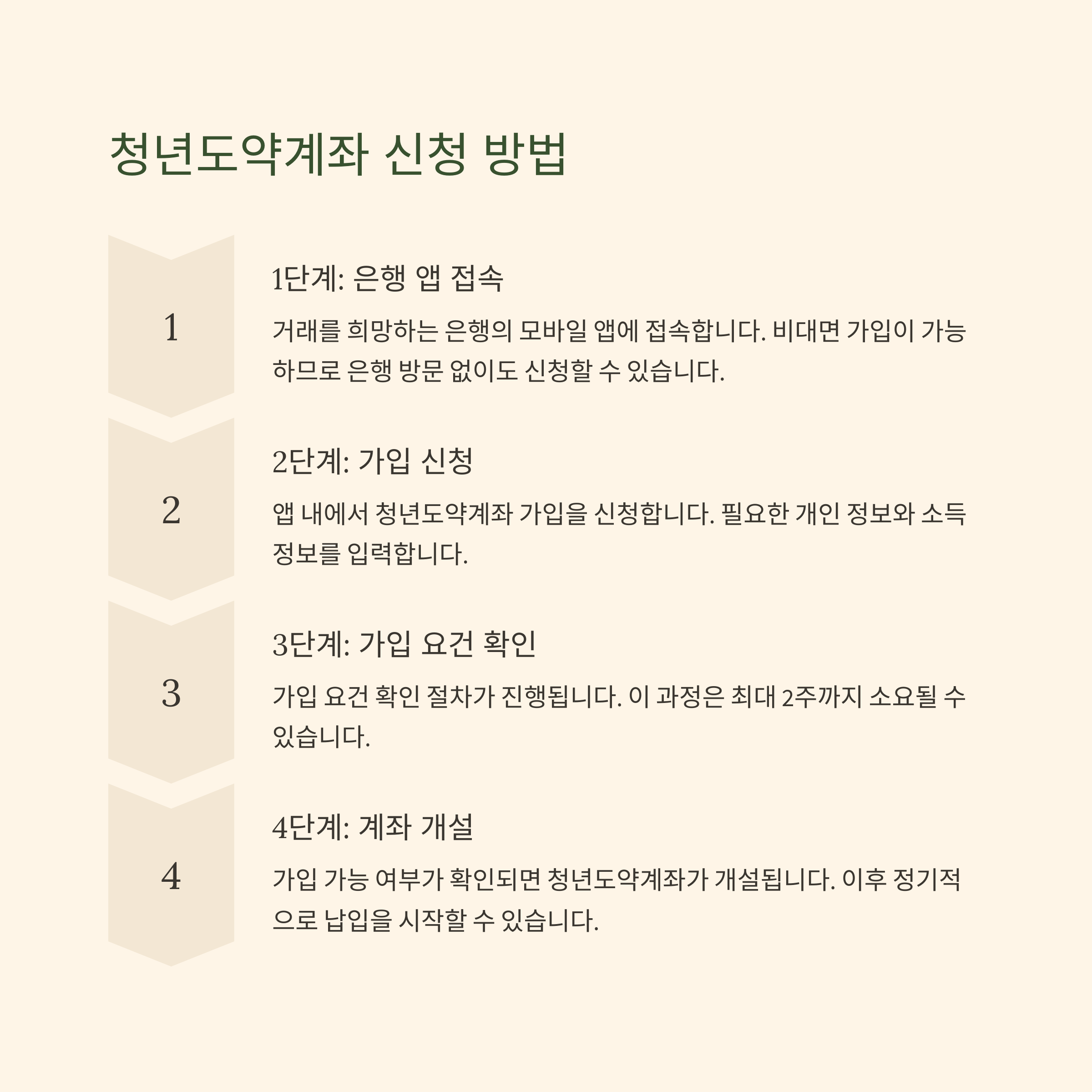 청년도약계좌 신청 방법

1

1단계: 은행 앱 접속

거래를 희망하는 은행의 모바일 앱에 접속합니다. 비대면 가입이 가능하므로 은행 방문 없이도 신청할 수 있습니다.

2

2단계: 가입 신청

앱 내에서 청년도약계좌 가입을 신청합니다. 필요한 개인 정보와 소득 정보를 입력합니다.

3

3단계: 가입 요건 확인

가입 요건 확인 절차가 진행됩니다. 이 과정은 최대 2주까지 소요될 수 있습니다.

4

4단계: 계좌 개설

가입 가능 여부가 확인되면 청년도약계좌가 개설됩니다. 이후 정기적으로 납입을 시작할 수 있습니다.